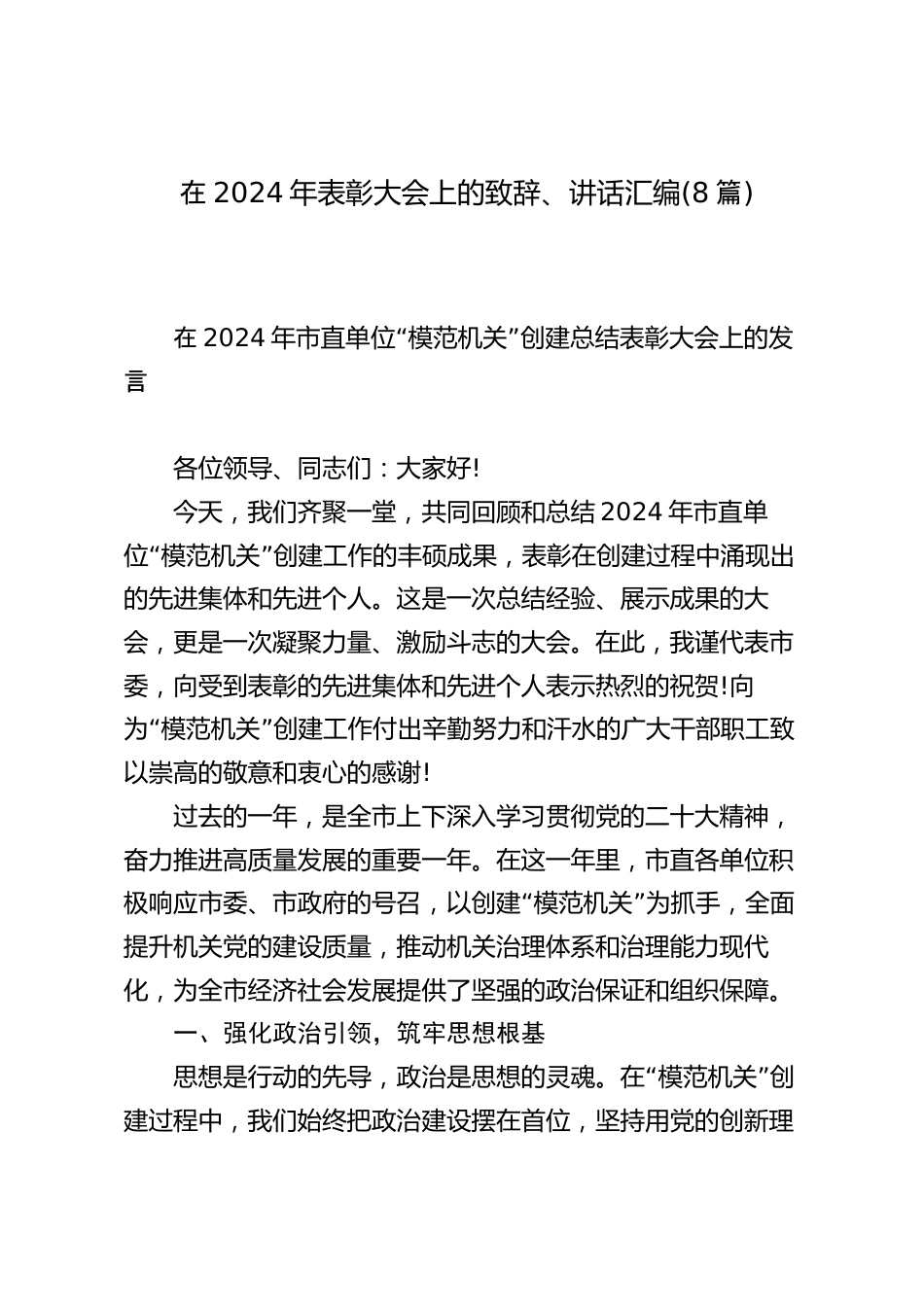 在 2024 年表彰大会上的致辞、讲话汇编(8 篇)

在 2024 年市直单位“模范机关”创建总结表彰大会上的发言

各位领导、同志们：大家好!

今天，我们齐聚一堂，共同回顾和总结 2024 年市直单位“模范机关”创建工作的丰硕成果，表彰在创建过程中涌现出的先进集体和先进个人。这是一次总结经验、展示成果的大会，更是一次凝聚力量、激励斗志的大会。在此，我谨代表市委，向受到表彰的先进集体和先进个人表示热烈的祝贺!向为“模范机关”创建工作付出辛勤努力和汗水的广大干部职工致以崇高的敬意和衷心的感谢!

过去的一年，是全市上下深入学习贯彻党的二十大精神，奋力推进高质量发展的重要一年。在这一年里，市直各单位积极响应市委、市政府的号召，以创建“模范机关”为抓手，全面提升机关党的建设质量，推动机关治理体系和治理能力现代化，为全市经济社会发展提供了坚强的政治保证和组织保障。

一、强化政治引领，筑牢思想根基

思想是行动的先导，政治是思想的灵魂。在“模范机关”创建过程中，我们始终把政治建设摆在首位，坚持用党的创新理